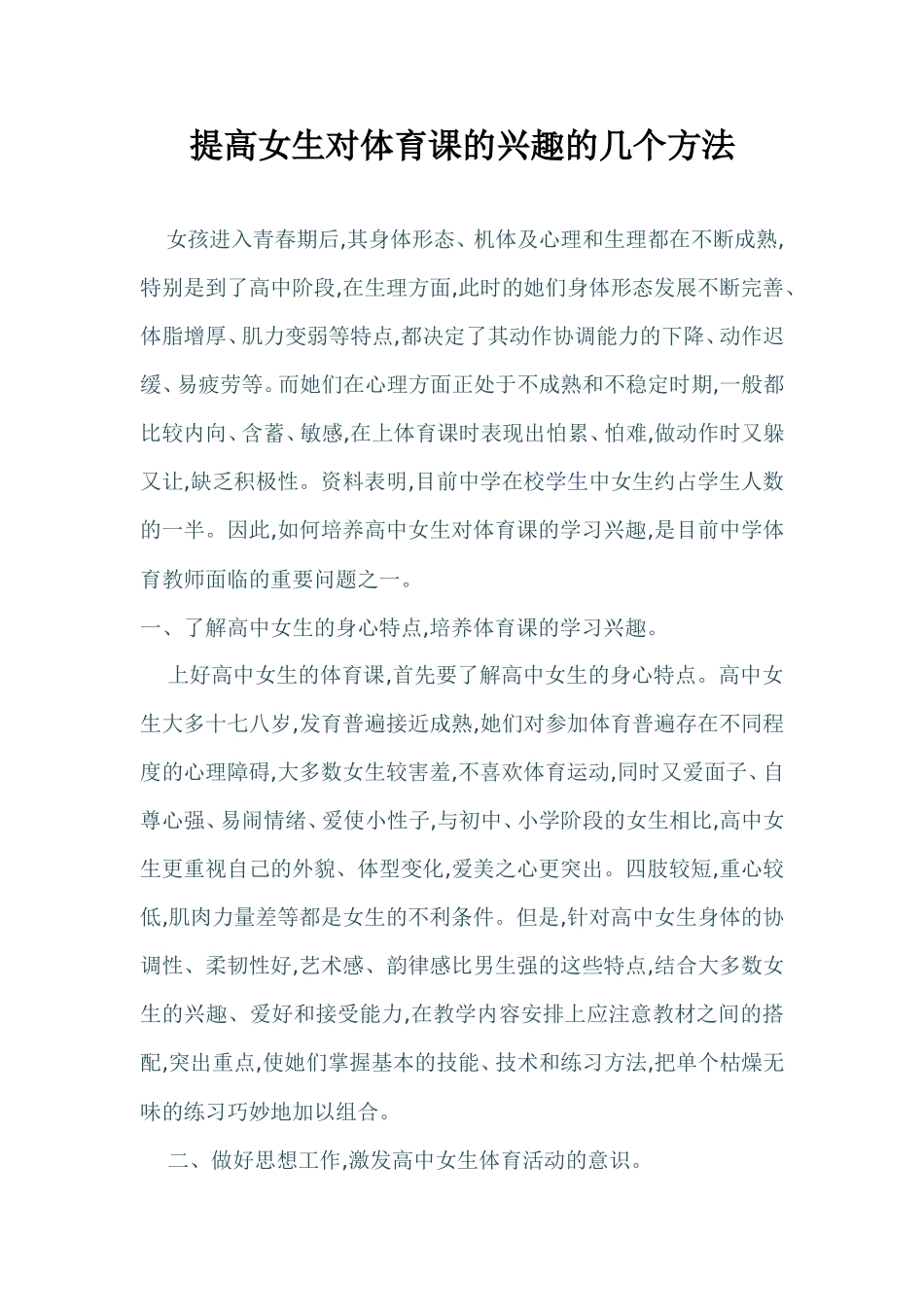 提高女生对体育课的兴趣的几个方法

女孩进入青春期后,其身体形态、机体及心理和生理都在不断成熟,特别是到了高中阶段,在生理方面,此时的她们身体形态发展不断完善、体脂增厚、肌力变弱等特点,都决定了其动作协调能力的下降、动作迟缓、易疲劳等。而她们在心理方面正处于不成熟和不稳定时期,一般都比较内向、含蓄、敏感,在上体育课时表现出怕累、怕难,做动作时又躲又让,缺乏积极性。资料表明,目前中学在校学生中女生约占学生人数的一半。因此,如何培养高中女生对体育课的学习兴趣,是目前中学体育教师面临的重要问题之一。

一、了解高中女生的身心特点,培养体育课的学习兴趣。

上好高中女生的体育课,首先要了解高中女生的身心特点。高中女生大多十七八岁,发育普遍接近成熟,她们对参加体育普遍存在不同程度的心理障碍,大多数女生较害羞,不喜欢体育运动,同时又爱面子、自尊心强、易闹情绪、爱使小性子,与初中、小学阶段的女生相比,高中女生更重视自己的外貌、体型变化,爱美之心更突出。四肢较短,重心较低,肌肉力量差等都是女生的不利条件。但是,针对高中女生身体的协调性、柔韧性好,艺术感、韵律感比男生强的这些特点,结合大多数女生的兴趣、爱好和接受能力,在教学内容安排上应注意教材之间的搭配,突出重点,使她们掌握基本的技能、技术和练习方法,把单个枯燥无味的练习巧妙地加以组合。

二、做好思想工作,激发高中女生体育活动的意识。